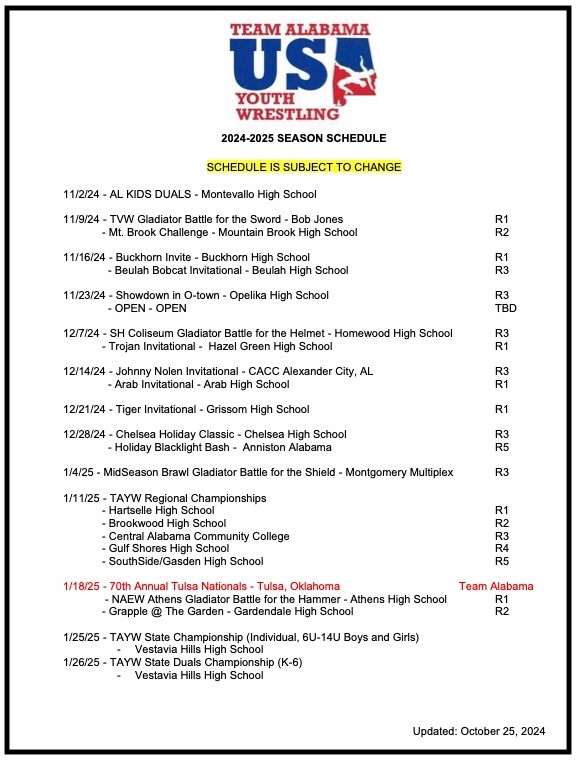 TEAM ALABAMA
USA
YOUTH
WRESTLING

2024-2025 SEASON SCHEDULE

SCHEDULE IS SUBJECT TO CHANGE

11/2/24 - AL KIDS DUALS - Montevallo High School

11/9/24 - TVW Gladiator Battle for the Sword - Bob Jones R1
- Mt. Brook Challenge - Mountain Brook High School R2

11/16/24 - Buckhorn Invite - Buckhorn High School R1
- Beulah Bobcat Invitational - Beulah High School R3

11/23/24 - Showdown in O-town - Opelika High School R3
- OPEN - OPEN TBD

12/7/24 - SH Coliseum Gladiator Battle for the Helmet - Homewood High School R3
- Trojan Invitational - Hazel Green High School R1

12/14/24 - Johnny Nolen Invitational - CACC Alexander City, AL R3
- Arab Invitational - Arab High School R1

12/21/24 - Tiger Invitational - Grissom High School R1

12/28/24 - Chelsea Holiday Classic - Chelsea High School R3
- Holiday Blacklight Bash - Anniston Alabama R5

1/4/25 - MidSeason Brawl Gladiator Battle for the Shield - Montgomery Multiplex R3

1/11/25 - TAYW Regional Championships
- Hartselle High School R1
- Brookwood High School R2
- Central Alabama Community College R3
- Gulf Shores High School R4
- SouthSide/Gasden High School R5

1/18/25 - 70th Annual Tulsa Nationals - Tulsa, Oklahoma Team Alabama
- NAEW Athens Gladiator Battle for the Hammer - Athens High School R1
- Grapple @ The Garden - Gardendale High School R2

1/25/25 - TAYW State Championship (Individual, 6U-14U Boys and Girls)
- Vestavia Hills High School
1/26/25 - TAYW State Duals Championship (K-6)
- Vestavia Hills High School

Updated: October 25, 2024